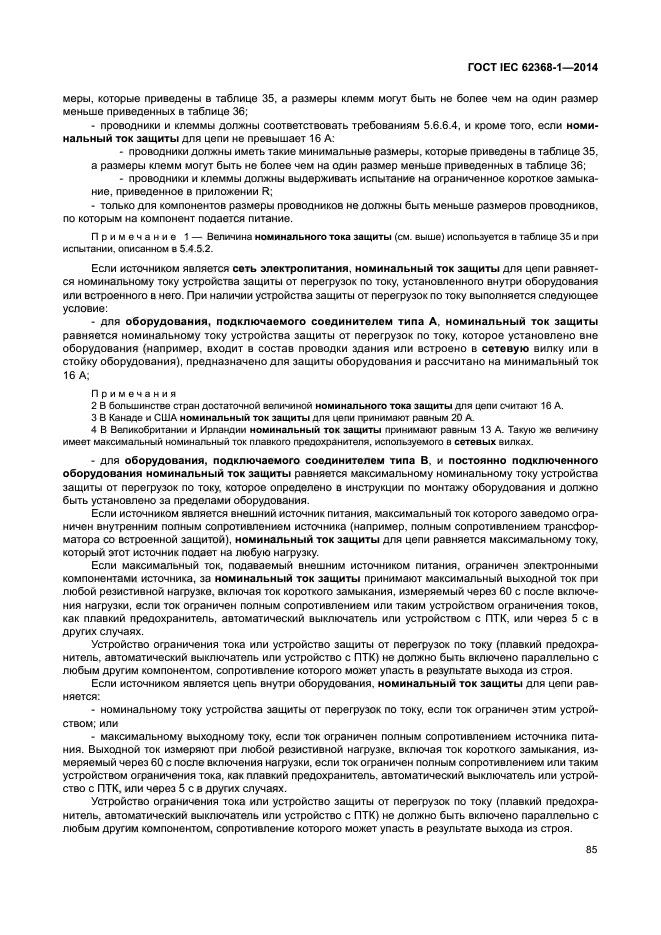 ГОСТ IEC 62368-1—2014

меры, которые приведены в таблице 35, а размеры клемм могут быть не более чем на один размер меньше приведенных в таблице 36;

- проводники и клеммы должны соответствовать требованиям 5.6.6.4, и кроме того, если номинальный ток защиты для цепи не превышает 16 А:

- проводники должны иметь такие минимальные размеры, которые приведены в таблице 35, а размеры клемм могут быть не более чем на один размер меньше приведенных в таблице 36;

- проводники и клеммы должны выдерживать испытание на ограниченное короткое замыкание, приведенное в приложении R;

- только для компонентов размеры проводников не должны быть меньше размеров проводников, по которым на компонент подается питание.

Примечание 1 — Величина номинального тока защиты (см. выше) используется в таблице 35 и при испытании, описанном в 5.4.5.2.

Если источником является сеть электропитания, номинальный ток защиты для цепи равняется номинальному току устройства защиты от перегрузок по току, установленного внутри оборудования или встроенного в него. При наличии устройства защиты от перегрузок по току выполняется следующее условие:

- для оборудования, подключаемого соединителем типа А, номинальный ток защиты равняется номинальному току устройства защиты от перегрузок по току, которое установлено вне оборудования (например, входит в состав проводки здания или встроено в сетевую вилку или в стойку оборудования), предназначено для защиты оборудования и рассчитано на минимальный ток 16 А;

Примечания

2 В большинстве стран достаточной величиной номинального тока защиты для цепи считают 16 А.

3 В Канаде и США номинальный ток защиты для цепи принимают равным 20 А.

4 В Великобритании и Ирландии номинальный ток защиты принимают равным 13 А. Такую же величину имеет максимальный номинальный ток плавкого предохранителя, используемого в сетевых вилках.

- для оборудования, подключаемого соединителем типа В, и постоянно подключенного оборудования номинальный ток защиты равняется максимальному номинальному току устройства защиты от перегрузок по току, которое определено в инструкции по монтажу оборудования и должно быть установлено за пределами оборудования.

Если источником является внешний источник питания, максимальный ток которого заведомо ограничен внутренним полным сопротивлением источника (например, полным сопротивлением трансформатора со встроенной защитой), номинальный ток защиты для цепи равняется максимальному току, который этот источник подает на любую нагрузку.

Если максимальный ток, подаваемый внешним источником питания, ограничен электронными компонентами источника, за номинальный ток защиты принимают максимальный выходной ток при любой резистивной нагрузке, включая ток короткого замыкания, измеряемый через 60 с после включения нагрузки, если ток ограничен полным сопротивлением или таким устройством ограничения токов, как плавкий предохранитель, автоматический выключатель или устройством с ПТК, или через 5 с в других случаях.

Устройство ограничения тока или устройство защиты от перегрузок по току (плавкий предохранитель, автоматический выключатель или устройство с ПТК) не должно быть включено параллельно с любым другим компонентом, сопротивление которого может упасть в результате выхода из строя.

Если источником является цепь внутри оборудования, номинальный ток защиты для цепи равняется:

- номинальному току устройства защиты от перегрузок по току, если ток ограничен этим устройством; или

- максимальному выходному току, если ток ограничен полным сопротивлением источника питания. Выходной ток измеряют при любой резистивной нагрузке, включая ток короткого замыкания, измеряемый через 60 с после включения нагрузки, если ток ограничен полным сопротивлением или таким устройством ограничения тока, как плавкий предохранитель, автоматический выключатель или устройство с ПТК, или через 5 с в других случаях.

Устройство ограничения тока или устройство защиты от перегрузок по току (плавкий предохранитель, автоматический выключатель или устройство с ПТК) не должно быть включено параллельно с любым другим компонентом, сопротивление которого может упасть в результате выхода из строя.

85